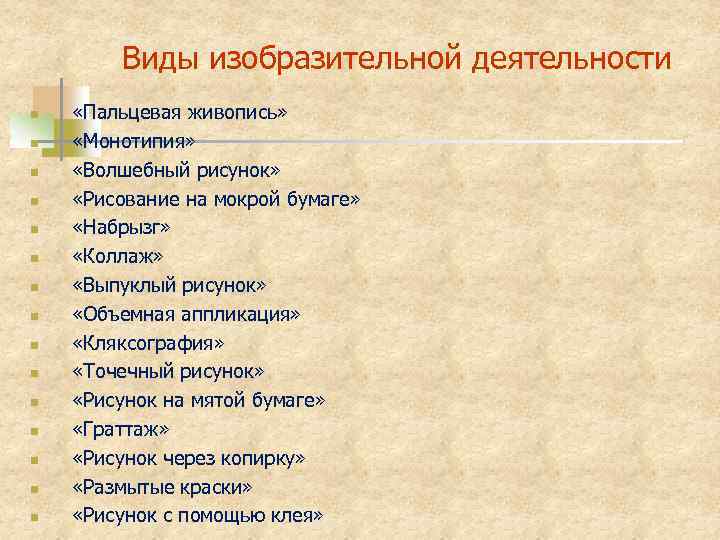 Виды изобразительной деятельности

- «Пальцевая живопись»
- «Монотипия»
- «Волшебный рисунок»
- «Рисование на мокрой бумаге»
- «Набрызг»
- «Коллаж»
- «Выпуклый рисунок»
- «Объемная аппликация»
- «Кляксография»
- «Точечный рисунок»
- «Рисунок на мятой бумаге»
- «Граттаж»
- «Рисунок через копирку»
- «Размытые краски»
- «Рисунок с помощью клея»